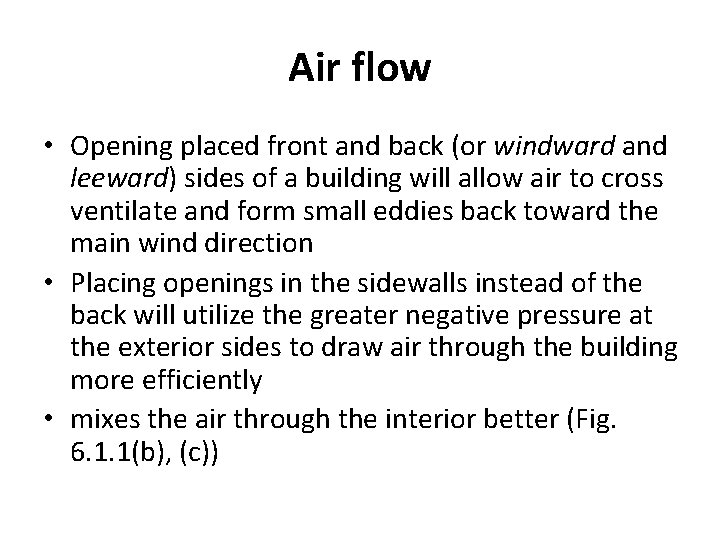 Air flow

• Opening placed front and back (or windward and leeward) sides of a building will allow air to cross ventilate and form small eddies back toward the main wind direction
• Placing openings in the sidewalls instead of the back will utilize the greater negative pressure at the exterior sides to draw air through the building more efficiently
• mixes the air through the interior better (Fig. 6.1.1(b), (c))